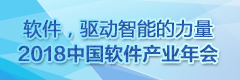 软件，驱动智能的力量
2018中国软件产业年会